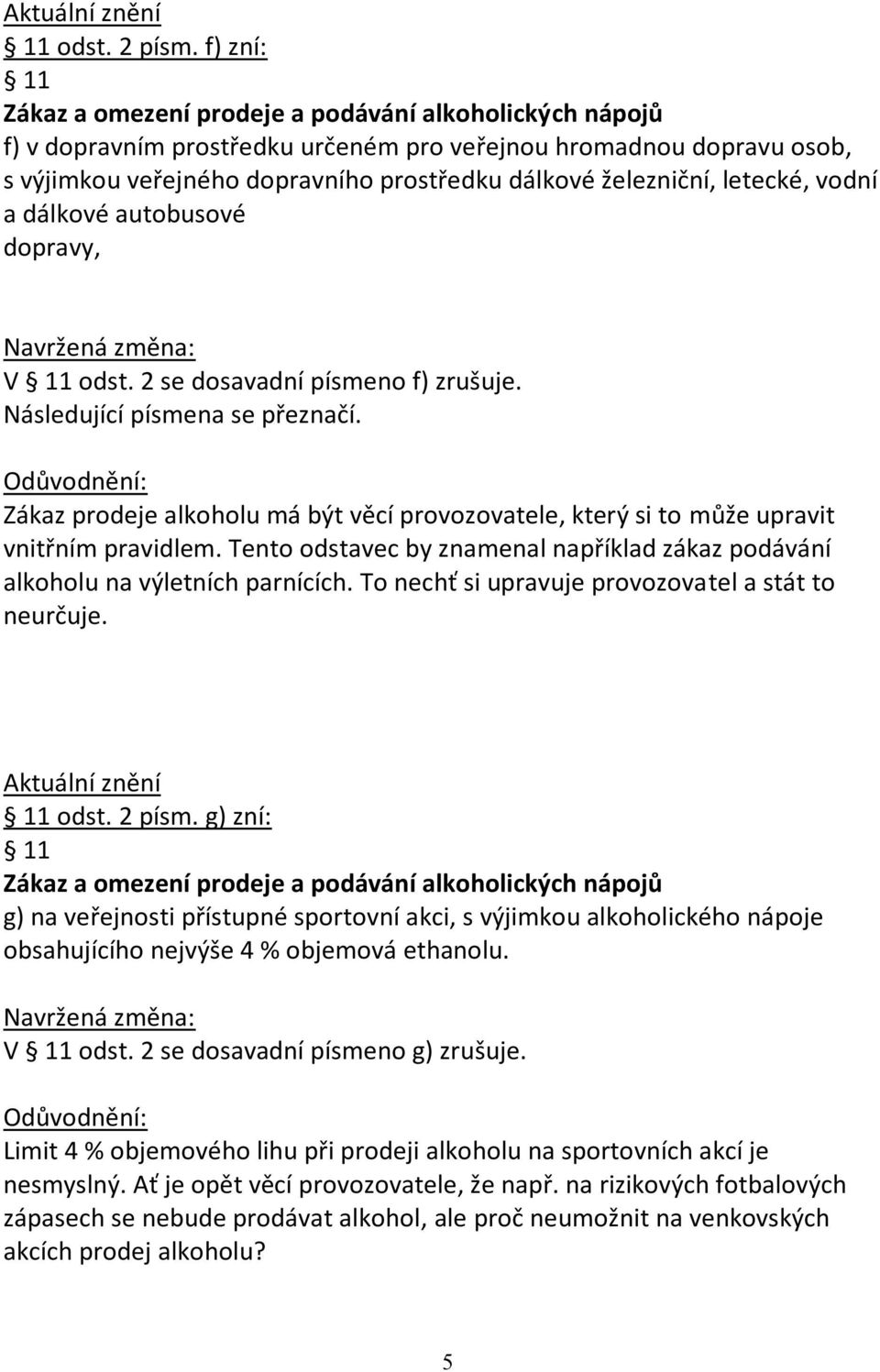 Aktuální znění
§ 11 odst. 2 písm. f) zní:
§ 11
Zákaz a omezení prodeje a podávání alkoholických nápojů
f) v dopravním prostředku určeném pro veřejnou hromadnou dopravu osob, s výjimkou veřejného dopravního prostředku dálkové železniční, letecké, vodní a dálkové autobusové dopravy,

Navržená změna:
V § 11 odst. 2 se dosavadní písmeno f) zrušuje.
Následující písmena se přeznačí.

Odůvodnění:
Zákaz prodeje alkoholu má být věcí provozovatele, který si to může upravit vnitřním pravidlem. Tento odstavec by znamenal například zákaz podávání alkoholu na výletních parnících. To nechť si upravuje provozovatel a stát to neurčuje.

Aktuální znění
§ 11 odst. 2 písm. g) zní:
§ 11
Zákaz a omezení prodeje a podávání alkoholických nápojů
g) na veřejnosti přístupné sportovní akci, s výjimkou alkoholického nápoje obsahujícího nejvýše 4 % objemová ethanolu.

Navržená změna:
V § 11 odst. 2 se dosavadní písmeno g) zrušuje.

Odůvodnění:
Limit 4 % objemového lihu při prodeji alkoholu na sportovních akcí je nesmyslný. Ať je opět věcí provozovatele, že např. na rizikových fotbalových zápasech se nebude prodávat alkohol, ale proč neumožnit na venkovských akcích prodej alkoholu?

5